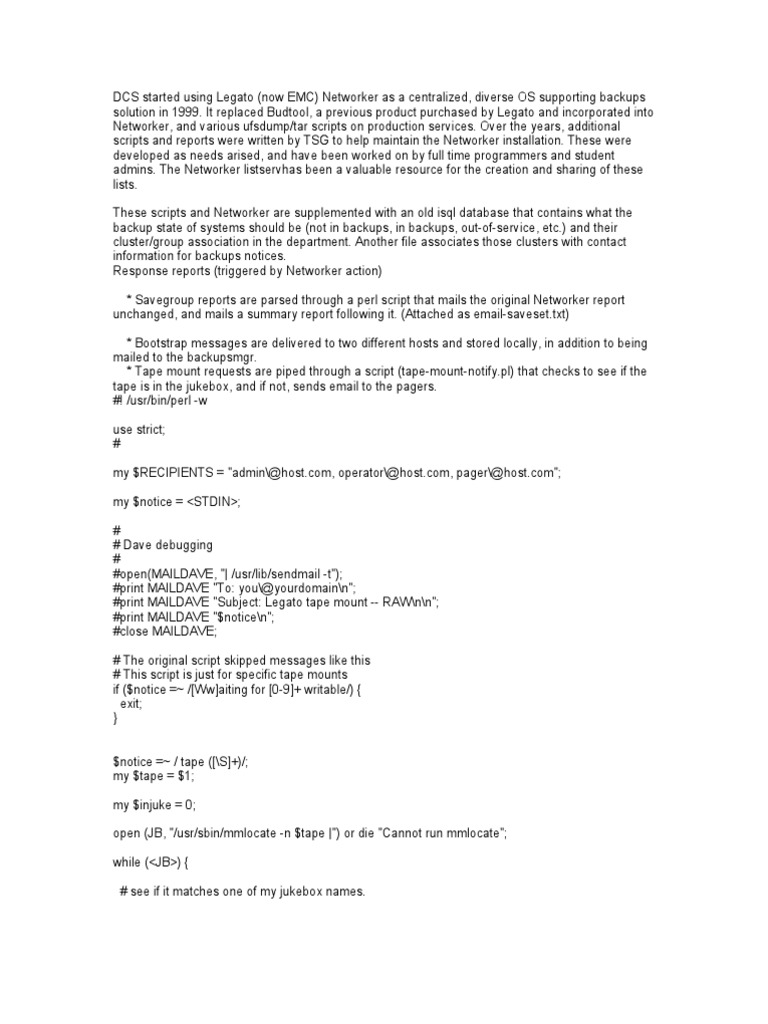 DCS started using Legato (now EMC) Networker as a centralized, diverse OS supporting backups solution in 1999. It replaced Budtool, a previous product purchased by Legato and incorporated into Networker, and various ufsdump/tar scripts on production services. Over the years, additional scripts and reports were written by TSG to help maintain the Networker installation. These were developed as needs arised, and have been worked on by full time programmers and student admins. The Networker listservhas been a valuable resource for the creation and sharing of these lists.

These scripts and Networker are supplemented with an old isql database that contains what the backup state of systems should be (not in backups, in backups, out-of-service, etc.) and their cluster/group association in the department. Another file associates those clusters with contact information for backups notices.
Response reports (triggered by Networker action)

* Savegroup reports are parsed through a perl script that mails the original Networker report unchanged, and mails a summary report following it. (Attached as email-saveset.txt)

* Bootstrap messages are delivered to two different hosts and stored locally, in addition to being mailed to the backupsmgr.
* Tape mount requests are piped through a script (tape-mount-notify.pl) that checks to see if the tape is in the jukebox, and if not, sends email to the pagers.
#! /usr/bin/perl -w

use strict;
#

my $RECIPIENTS = "admin\@host.com, operator\@host.com, pager\@host.com";

my $notice = <STDIN>;

#
# Dave debugging
#
#open(MAILDAVE, "| /usr/lib/sendmail -t");
#print MAILDAVE "To: you\@yourdomain\n";
#print MAILDAVE "Subject: Legato tape mount -- RAW\n\n";
#print MAILDAVE "$notice\n";
#close MAILDAVE;

# The original script skipped messages like this
# This script is just for specific tape mounts
if ($notice =~ /[Ww]aiting for [0-9]+ writable/) {
exit;
}

$notice =~ / tape ([\S]+)/;
my $tape = $1;

my $injuke = 0;

open (JB, "/usr/sbin/mmlocate -n $tape |") or die "Cannot run mmlocate";

while (<JB>) {

# see if it matches one of my jukebox names.